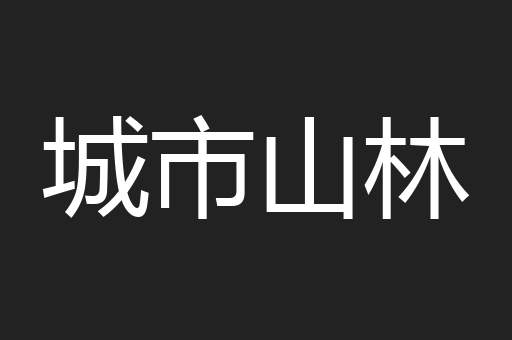 城市山林